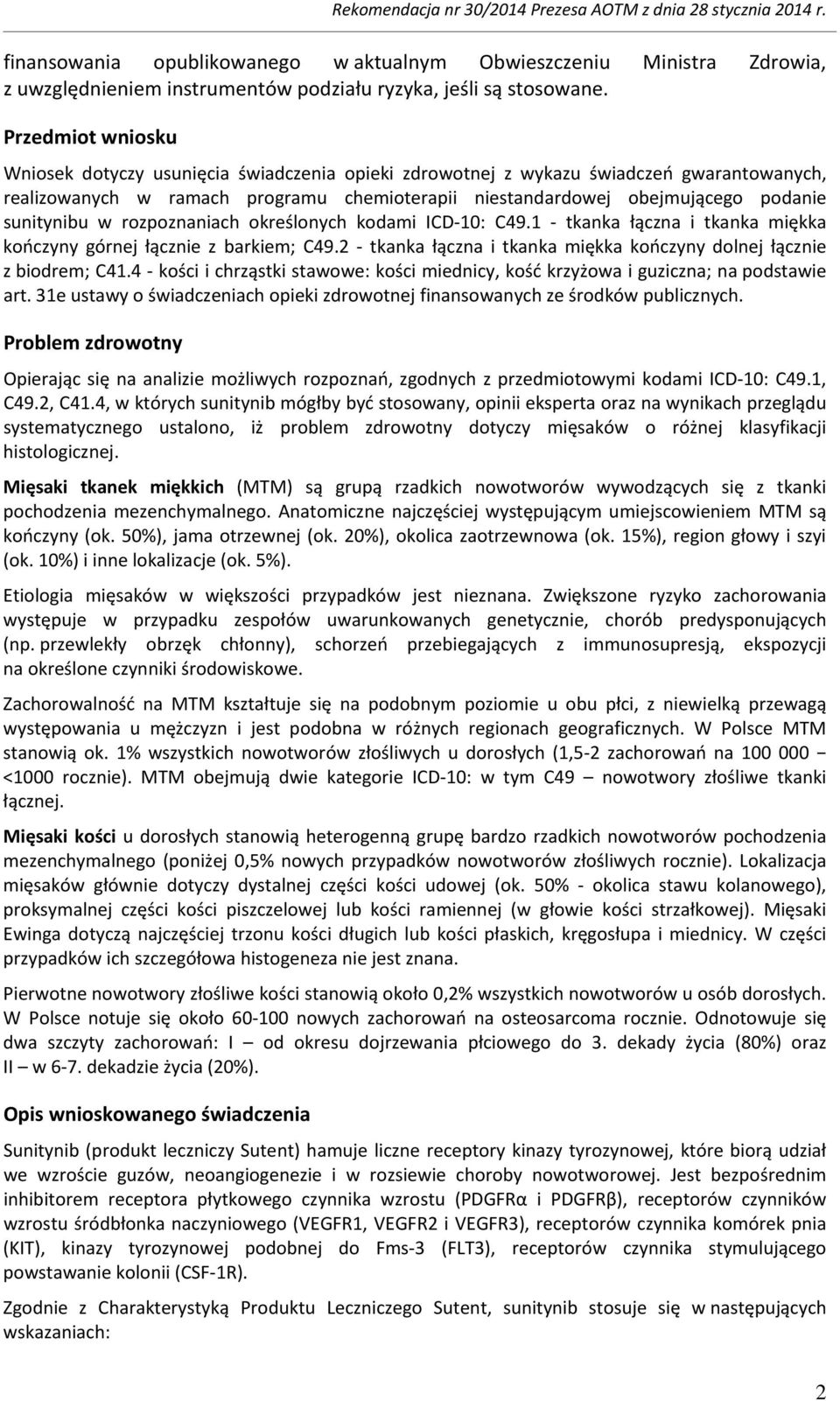 Rekomendacja nr 30/2014 Prezesa AOTM z dnia 28 stycznia 2014 r.

finansowania opublikowanego w aktualnym Obwieszczeniu Ministra Zdrowia, z uwzględnieniem instrumentów podziału ryzyka, jeśli są stosowane.

Przedmiot wniosku

Wniosek dotyczy usunięcia świadczenia opieki zdrowotnej z wykazu świadczeń gwarantowanych, realizowanych w ramach programu chemioterapii niestandardowej obejmującego podanie sunitynibu w rozpoznaniach określonych kodami ICD-10: C49.1 - tkanka łączna i tkanka miękka kończyny górnej łącznie z barkiem; C49.2 - tkanka łączna i tkanka miękka kończyny dolnej łącznie z biodrem; C41.4 - kości i chrząstki stawowe: kości miednicy, kość krzyżowa i guziczna; na podstawie art. 31e ustawy o świadczeniach opieki zdrowotnej finansowanych ze środków publicznych.

Problem zdrowotny

Opierając się na analizie możliwych rozpoznań, zgodnych z przedmiotowymi kodami ICD-10: C49.1, C49.2, C41.4, w których sunitynib mógłby być stosowany, opinii eksperta oraz na wynikach przeglądu systematycznego ustalono, iż problem zdrowotny dotyczy mięsaków o różnej klasyfikacji histologicznej.

Mięsaki tkanek miękkich (MTM) są grupą rzadkich nowotworów wywodzących się z tkanki pochodzenia mezenchymalnego. Anatomiczne najczęściej występującym umiejscowieniem MTM są kończyny (ok. 50%), jama otrzewnej (ok. 20%), okolica zaotrzewnowa (ok. 15%), region głowy i szyi (ok. 10%) i inne lokalizacje (ok. 5%).

Etiologia mięsaków w większości przypadków jest nieznana. Zwiększone ryzyko zachorowania występuje w przypadku zespołów uwarunkowanych genetycznie, chorób predysponujących (np. przewlekły obrzęk chłonny), schorzeń przebiegających z immunosupresją, ekspozycji na określone czynniki środowiskowe.

Zachorowalność na MTM kształtuje się na podobnym poziomie u obu płci, z niewielką przewagą występowania u mężczyzn i jest podobna w różnych regionach geograficznych. W Polsce MTM stanowią ok. 1% wszystkich nowotworów złośliwych u dorosłych (1,5-2 zachorowań na 100 000 − <1000 rocznie). MTM obejmują dwie kategorie ICD-10: w tym C49 – nowotwory złośliwe tkanki łącznej.

Mięsaki kości u dorosłych stanowią heterogenną grupę bardzo rzadkich nowotworów pochodzenia mezenchymalnego (poniżej 0,5% nowych przypadków nowotworów złośliwych rocznie). Lokalizacja mięsaków głównie dotyczy dystalnej części kości udowej (ok. 50% - okolica stawu kolanowego), proksymalnej części kości piszczelowej lub kości ramiennej (w głowie kości strzałkowej). Mięsaki Ewinga dotyczą najczęściej trzonu kości długich lub kości płaskich, kręgosłupa i miednicy. W części przypadków ich szczegółowa histogeneza nie jest znana.

Pierwotne nowotwory złośliwe kości stanowią około 0,2% wszystkich nowotworów u osób dorosłych. W Polsce notuje się około 60-100 nowych zachorowań na osteosarcoma rocznie. Odnotowuje się dwa szczyty zachorowań: I – od okresu dojrzewania płciowego do 3. dekady życia (80%) oraz II – w 6-7. dekadzie życia (20%).

Opis wnioskowanego świadczenia

Sunitynib (produkt leczniczy Sutent) hamuje liczne receptory kinazy tyrozynowej, które biorą udział we wzroście guzów, neoangiogenezie i w rozsiewie choroby nowotworowej. Jest bezpośrednim inhibitorem receptora płytkowego czynnika wzrostu (PDGFRα i PDGFRβ), receptorów czynników wzrostu śródbłonka naczyniowego (VEGFR1, VEGFR2 i VEGFR3), receptorów czynnika komórek pnia (KIT), kinazy tyrozynowej podobnej do Fms-3 (FLT3), receptorów czynnika stymulującego powstawanie kolonii (CSF-1R).

Zgodnie z Charakterystyką Produktu Leczniczego Sutent, sunitynib stosuje się w następujących wskazaniach:

2